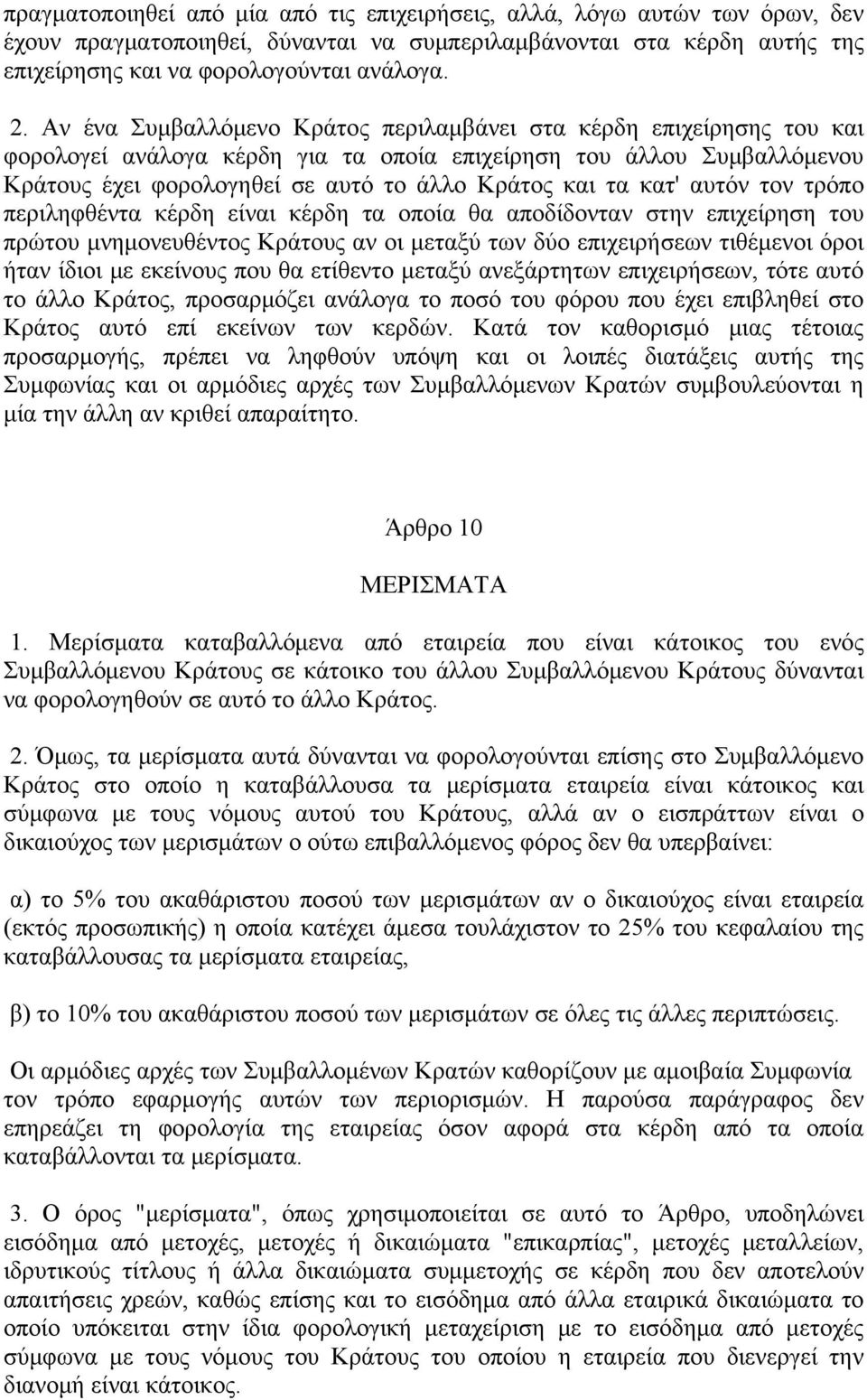 πραγματοποιηθεί από μία από τις επιχειρήσεις, αλλά, λόγω αυτών των όρων, δεν έχουν πραγματοποιηθεί, δύνανται να συμπεριλαμβάνονται στα κέρδη αυτής της επιχείρησης και να φορολογούνται ανάλογα.

2. Αν ένα Συμβαλλόμενο Κράτος περιλαμβάνει στα κέρδη επιχείρησης του και φορολογεί ανάλογα κέρδη για τα οποία επιχείρηση του άλλου Συμβαλλόμενου Κράτους έχει φορολογηθεί σε αυτό το άλλο Κράτος και τα κατ' αυτόν τον τρόπο περιληφθέντα κέρδη είναι κέρδη τα οποία θα αποδίδονταν στην επιχείρηση του πρώτου μνημονευθέντος Κράτους αν οι μεταξύ των δύο επιχειρήσεων τιθέμενοι όροι ήταν ίδιοι με εκείνους που θα ετίθεντο μεταξύ ανεξάρτητων επιχειρήσεων, τότε αυτό το άλλο Κράτος, προσαρμόζει ανάλογα το ποσό του φόρου που έχει επιβληθεί στο Κράτος αυτό επί εκείνων των κερδών. Κατά τον καθορισμό μιας τέτοιας προσαρμογής, πρέπει να ληφθούν υπόψη και οι λοιπές διατάξεις αυτής της Συμφωνίας και οι αρμόδιες αρχές των Συμβαλλόμενων Κρατών συμβουλεύονται η μία την άλλη αν κριθεί απαραίτητο.

Άρθρο 10

ΜΕΡΙΣΜΑΤΑ

1. Μερίσματα καταβαλλόμενα από εταιρεία που είναι κάτοικος του ενός Συμβαλλόμενου Κράτους σε κάτοικο του άλλου Συμβαλλόμενου Κράτους δύνανται να φορολογηθούν σε αυτό το άλλο Κράτος.

2. Όμως, τα μερίσματα αυτά δύνανται να φορολογούνται επίσης στο Συμβαλλόμενο Κράτος στο οποίο η καταβάλλουσα τα μερίσματα εταιρεία είναι κάτοικος και σύμφωνα με τους νόμους αυτού του Κράτους, αλλά αν ο εισπράττων είναι ο δικαιούχος των μερισμάτων ο ούτω επιβαλλόμενος φόρος δεν θα υπερβαίνει:

α) το 5% του ακαθάριστου ποσού των μερισμάτων αν ο δικαιούχος είναι εταιρεία (εκτός προσωπικής) η οποία κατέχει άμεσα τουλάχιστον το 25% του κεφαλαίου της καταβάλλουσας τα μερίσματα εταιρείας,

β) το 10% του ακαθάριστου ποσού των μερισμάτων σε όλες τις άλλες περιπτώσεις.

Οι αρμόδιες αρχές των Συμβαλλομένων Κρατών καθορίζουν με αμοιβαία Συμφωνία τον τρόπο εφαρμογής αυτών των περιορισμών. Η παρούσα παράγραφος δεν επηρεάζει τη φορολογία της εταιρείας όσον αφορά στα κέρδη από τα οποία καταβάλλονται τα μερίσματα.

3. Ο όρος "μερίσματα", όπως χρησιμοποιείται σε αυτό το Άρθρο, υποδηλώνει εισόδημα από μετοχές, μετοχές ή δικαιώματα "επικαρπίας", μετοχές μεταλλείων, ιδρυτικούς τίτλους ή άλλα δικαιώματα συμμετοχής σε κέρδη που δεν αποτελούν απαιτήσεις χρεών, καθώς επίσης και το εισόδημα από άλλα εταιρικά δικαιώματα το οποίο υπόκειται στην ίδια φορολογική μεταχείριση με το εισόδημα από μετοχές σύμφωνα με τους νόμους του Κράτους του οποίου η εταιρεία που διενεργεί την διανομή είναι κάτοικος.